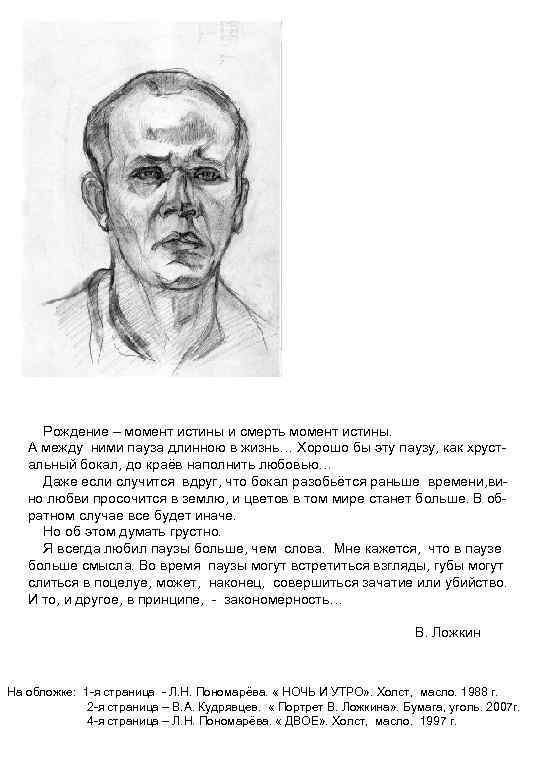 Рождение – момент истины и смерть момент истины.
А между ними пауза длинною в жизнь… Хорошо бы эту паузу, как хрустальный бокал, до краёв наполнить любовью…

Даже если случится вдруг, что бокал разобьётся раньше времени,вино любви просочится в землю, и цветов в том мире станет больше. В обратном случае все будет иначе.

Но об этом думать грустно.

Я всегда любил паузы больше, чем слова. Мне кажется, что в паузе больше смысла. Во время паузы могут встретиться взгляды, губы могут слиться в поцелуе, может, наконец, совершиться зачатие или убийство. И то, и другое, в принципе, - закономерность…

В. Ложкин

На обложке: 1-я страница - Л.Н. Пономарёва. « НОЧЬ И УТРО». Холст, масло. 1988 г.
2-я страница – В.А. Кудрявцев. « Портрет В. Ложкина». Бумага, уголь. 2007г.
4-я страница – Л.Н. Пономарёва. « ДВОЕ». Холст, масло. 1997 г.